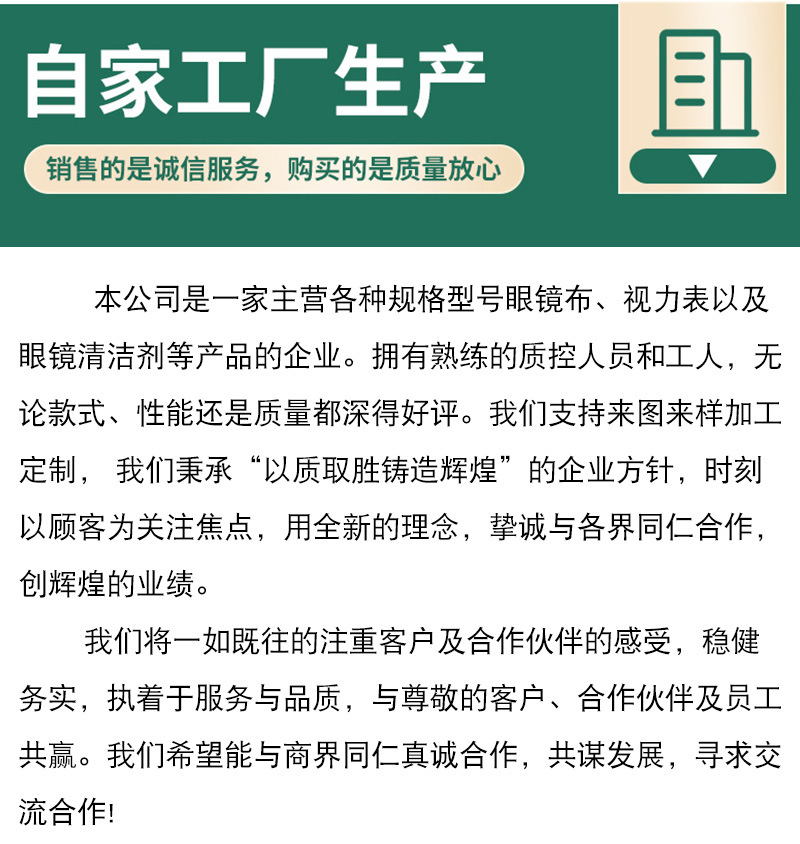 自家工厂生产

销售的是诚信服务，购买的是质量放心

本公司是一家主营各种规格型号眼镜布、视力表以及眼镜清洁剂等产品的企业。拥有熟练的质控人员和工人，无论款式、性能还是质量都深得好评。我们支持来图来样加工定制， 我们秉承“以质取胜铸造辉煌”的企业方针，时刻以顾客为关注焦点，用全新的理念，挚诚与各界同仁合作，创辉煌的业绩。

我们将一如既往的注重客户及合作伙伴的感受，稳健务实，执着于服务与品质，与尊敬的客户、合作伙伴及员工共赢。我们希望能与商界同仁真诚合作，共谋发展，寻求交流合作!